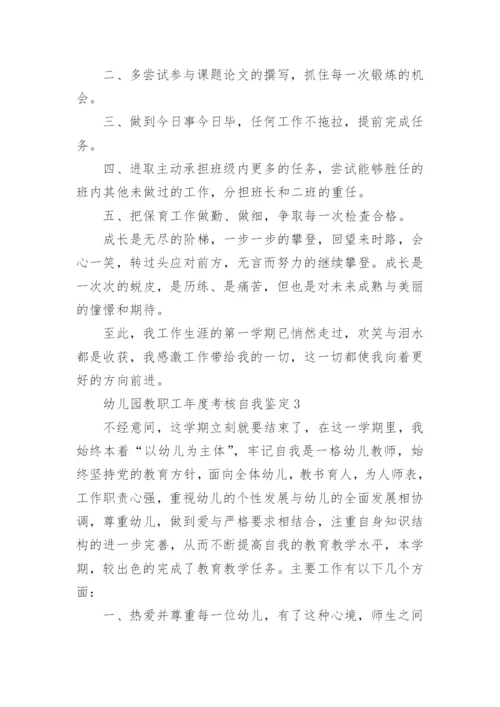 二、多尝试参与课题论文的撰写，抓住每一次锻炼的机会。

三、做到今日事今日毕，任何工作不拖拉，提前完成任务。

四、进取主动承担班级内更多的任务，尝试能够胜任的班内其他未做过的工作，分担班长和二班的重任。

五、把保育工作做勤、做细，争取每一次检查合格。

成长是无尽的阶梯，一步一步的攀登，回望来时路，会心一笑，转过头应对前方，无言而努力的继续攀登。成长是一次次的蜕皮，是历练、是痛苦，但也是对未来成熟与美丽的憧憬和期待。

至此，我工作生涯的第一学期已悄然走过，欢笑与泪水都是收获，我感激工作带给我的一切，这一切都使我向着更好的方向前进。

幼儿园教职工年度考核自我鉴定3

不经意间，这学期立刻就要结束了，在这一学期里，我始终本着“以幼儿为主体”，牢记自我是一格幼儿教师，始终坚持党的教育方针，面向全体幼儿，教书育人，为人师表，工作职责心强，重视幼儿的个性发展与幼儿的全面发展相协调，尊重幼儿，做到爱与严格要求相结合，注重自身知识结构的进一步完善，从而不断提高自我的教育教学水平，本学期，较出色的完成了教育教学任务。主要工作有以下几个方面：

一、热爱并尊重每一位幼儿，有了这种心境，师生之间